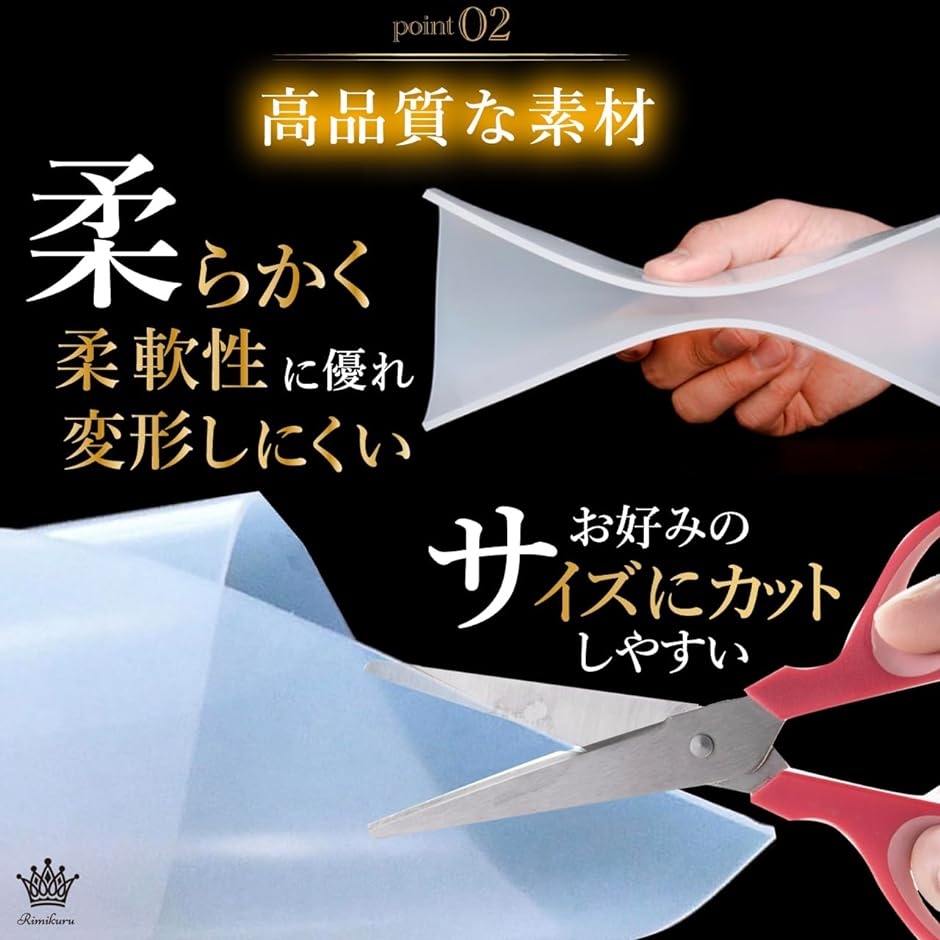 point 02

高品質な素材

柔らかく
柔軟性に優れ
変形しにくい

お好みの
サイズにカット
しやすい

Rimikuru